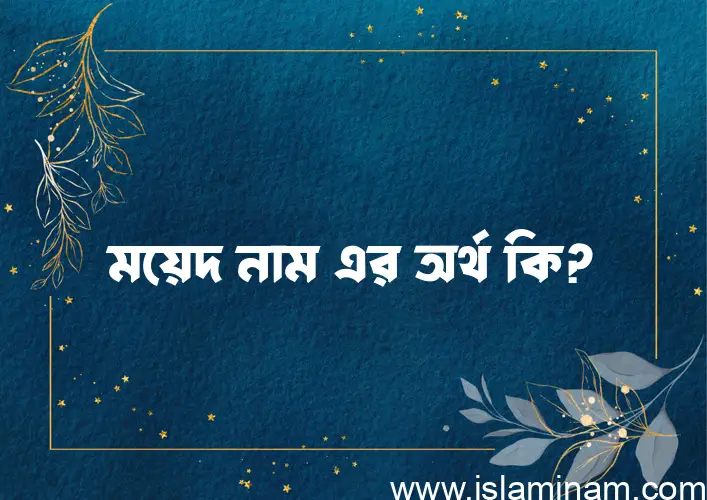 ময়েদ নাম এর অর্থ কি?

www.islaminam.com